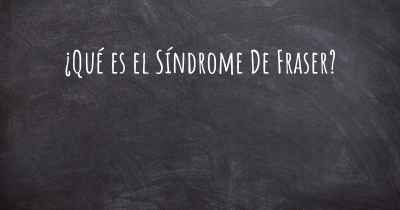 ¿Qué es el Síndrome De Fraser?